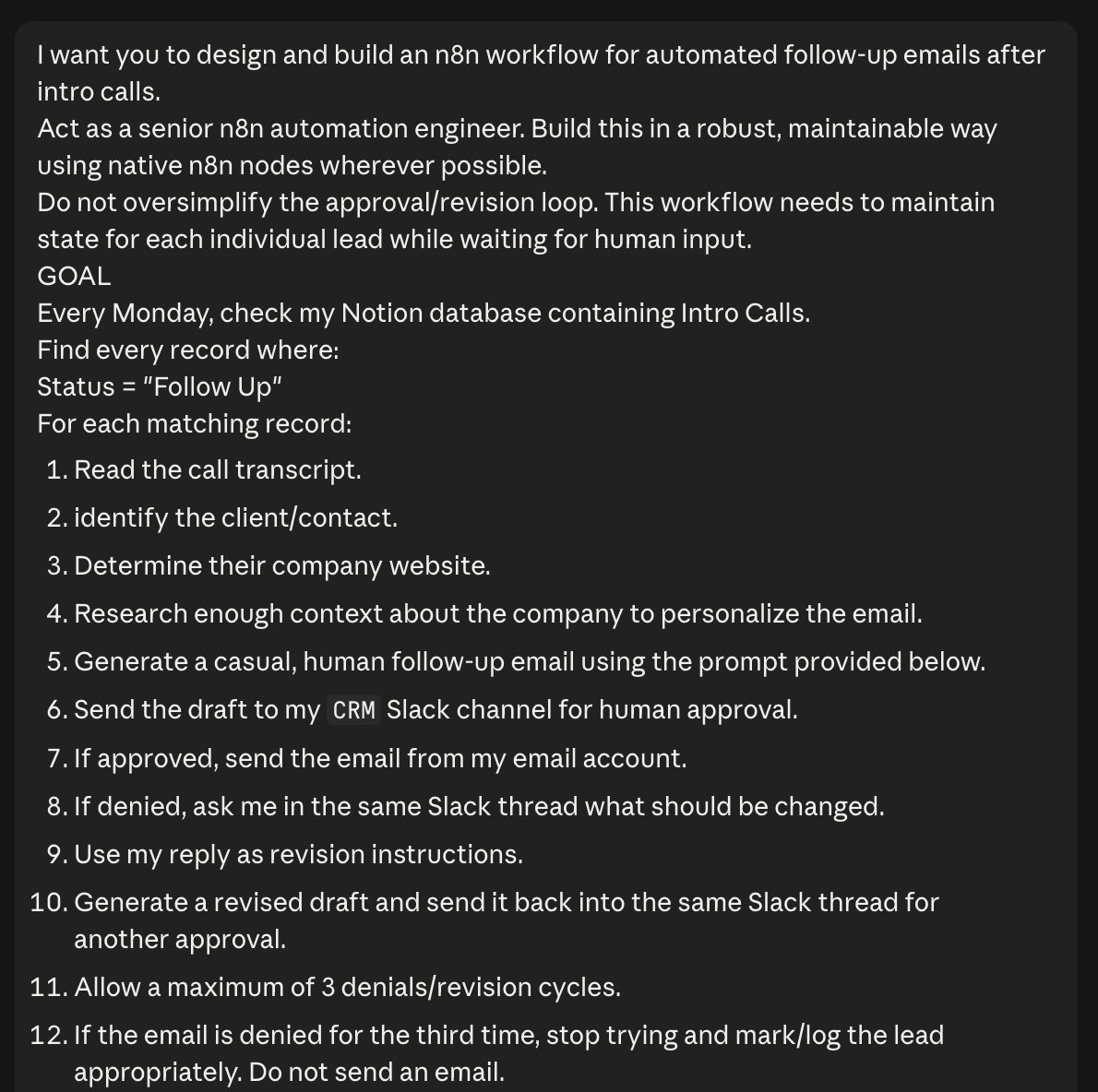 I want you to design and build an n8n workflow for automated follow-up emails after intro calls.
Act as a senior n8n automation engineer. Build this in a robust, maintainable way using native n8n nodes wherever possible.
Do not oversimplify the approval/revision loop. This workflow needs to maintain state for each individual lead while waiting for human input.
GOAL
Every Monday, check my Notion database containing Intro Calls.
Find every record where:
Status = "Follow Up"
For each matching record:

1. Read the call transcript.
2. identify the client/contact.
3. Determine their company website.
4. Research enough context about the company to personalize the email.
5. Generate a casual, human follow-up email using the prompt provided below.
6. Send the draft to my CRM Slack channel for human approval.
7. If approved, send the email from my email account.
8. If denied, ask me in the same Slack thread what should be changed.
9. Use my reply as revision instructions.
10. Generate a revised draft and send it back into the same Slack thread for another approval.
11. Allow a maximum of 3 denials/revision cycles.
12. If the email is denied for the third time, stop trying and mark/log the lead appropriately. Do not send an email.